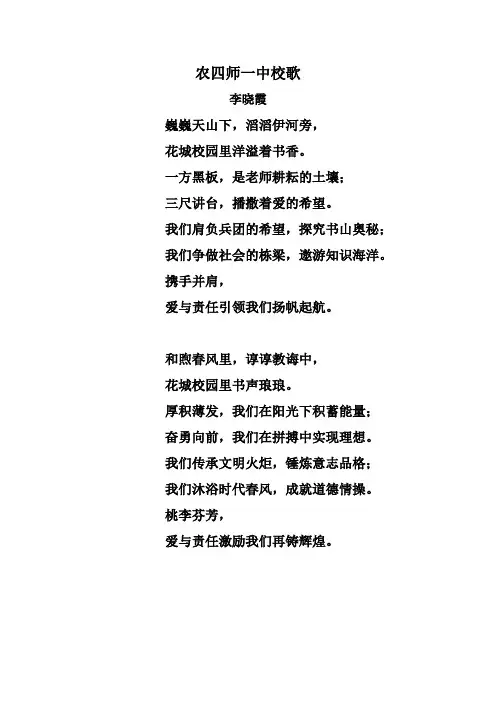 农四师一中校歌

李晓霞

巍巍天山下，滔滔伊河旁，

花城校园里洋溢着书香。

一方黑板，是老师耕耘的土壤；

三尺讲台，播撒着爱的希望。

我们肩负兵团的希望，探究书山奥秘；

我们争做社会的栋梁，遨游知识海洋。

携手并肩，

爱与责任引领我们扬帆起航。

和煦春风里，谆谆教诲中，

花城校园里书声琅琅。

厚积薄发，我们在阳光下积蓄能量；

奋勇向前，我们在拼搏中实现理想。

我们传承文明火炬，锤炼意志品格；

我们沐浴时代春风，成就道德情操。

桃李芬芳，

爱与责任激励我们再铸辉煌。